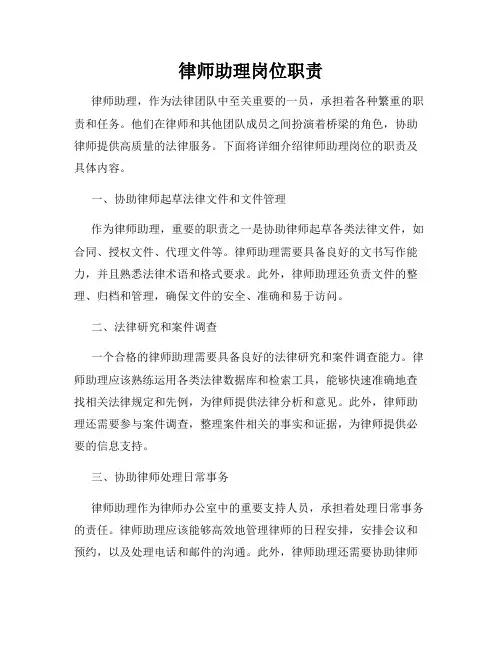 律师助理岗位职责

律师助理，作为法律团队中至关重要的一员，承担着各种繁重的职责和任务。他们在律师和其他团队成员之间扮演着桥梁的角色，协助律师提供高质量的法律服务。下面将详细介绍律师助理岗位的职责及具体内容。

一、协助律师起草法律文件和文件管理

作为律师助理，重要的职责之一是协助律师起草各类法律文件，如合同、授权文件、代理文件等。律师助理需要具备良好的文书写作能力，并且熟悉法律术语和格式要求。此外，律师助理还负责文件的整理、归档和管理，确保文件的安全、准确和易于访问。

二、法律研究和案件调查

一个合格的律师助理需要具备良好的法律研究和案件调查能力。律师助理应该熟练运用各类法律数据库和检索工具，能够快速准确地查找相关法律规定和先例，为律师提供法律分析和意见。此外，律师助理还需要参与案件调查，整理案件相关的事实和证据，为律师提供必要的信息支持。

三、协助律师处理日常事务

律师助理作为律师办公室中的重要支持人员，承担着处理日常事务的责任。律师助理应该能够高效地管理律师的日程安排，安排会议和预约，以及处理电话和邮件的沟通。此外，律师助理还需要协助律师